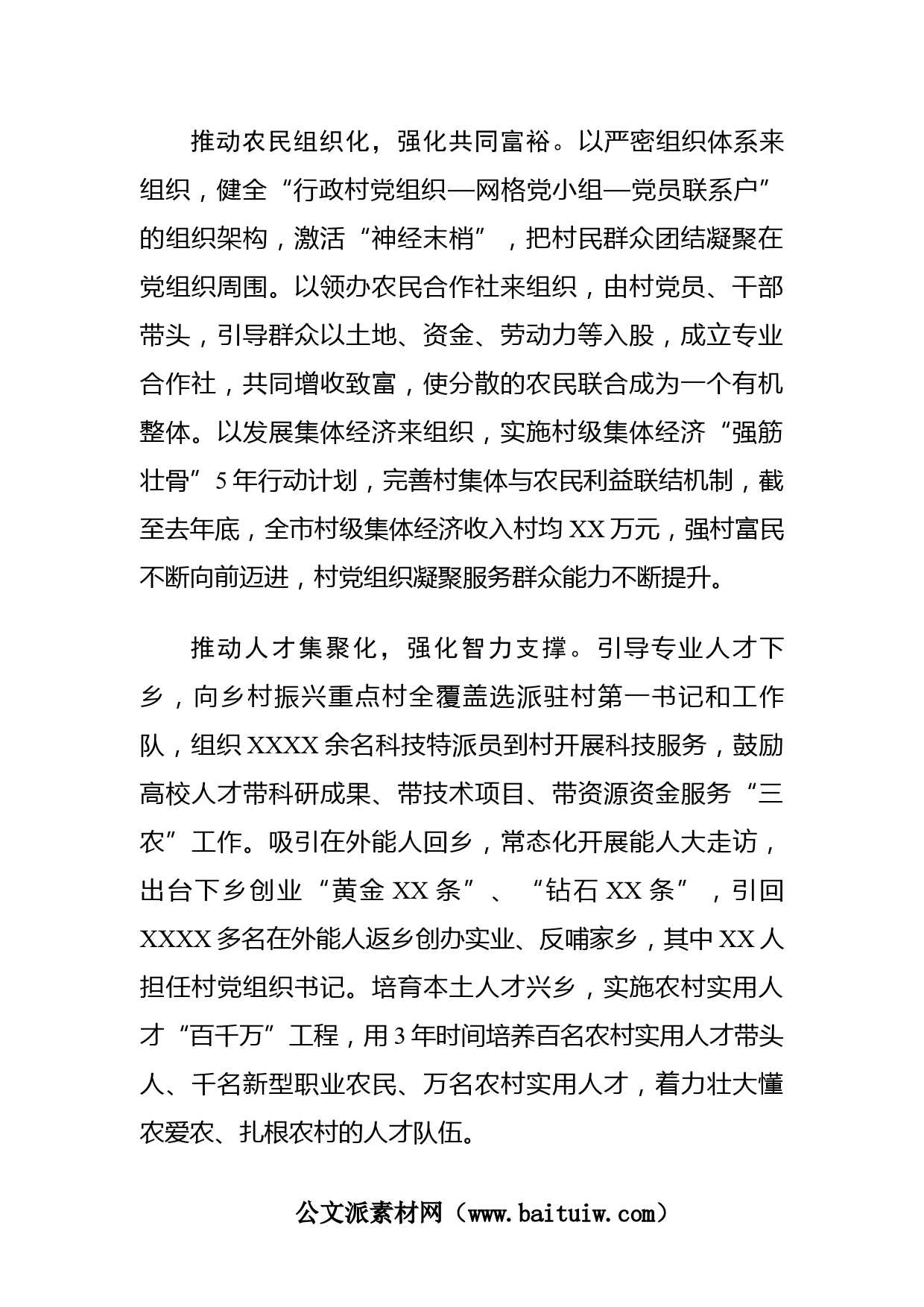 推动农民组织化，强化共同富裕。以严密组织体系来组织，健全“行政村党组织—网格党小组—党员联系户”的组织架构，激活“神经末梢”，把村民群众团结凝聚在党组织周围。以领办农民合作社来组织，由村党员、干部带头，引导群众以土地、资金、劳动力等入股，成立专业合作社，共同增收致富，使分散的农民联合成为一个有机整体。以发展集体经济来组织，实施村级集体经济“强筋壮骨”5年行动计划，完善村集体与农民利益联结机制，截至去年底，全市村级集体经济收入村均XX万元，强村富民不断向前迈进，村党组织凝聚服务群众能力不断提升。

推动人才集聚化，强化智力支撑。引导专业人才下乡，向乡村振兴重点村全覆盖选派驻村第一书记和工作队，组织XXXX余名科技特派员到村开展科技服务，鼓励高校人才带科研成果、带技术项目、带资源资金服务“三农”工作。吸引在外能人回乡，常态化开展能人大走访，出台下乡创业“黄金XX条”、“钻石XX条”，引回XXXX多名在外能人返乡创办实业、反哺家乡，其中XX人担任村党组织书记。培育本土人才兴乡，实施农村实用人才“百千万”工程，用3年时间培养百名农村实用人才带头人、千名新型职业农民、万名农村实用人才，着力壮大懂农爱农、扎根农村的人才队伍。

公文派素材网（www.baituiw.com）